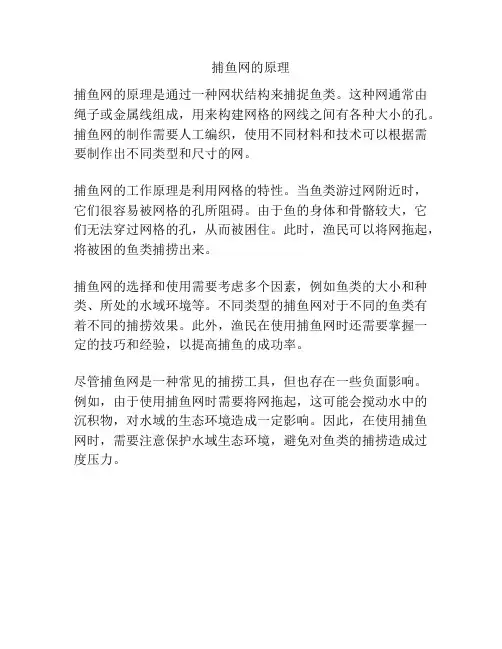 捕鱼网的原理

捕鱼网的原理是通过一种网状结构来捕捉鱼类。这种网通常由绳子或金属线组成，用来构建网格的网线之间有各种大小的孔。捕鱼网的制作需要人工编织，使用不同材料和技术可以根据需要制作出不同类型和尺寸的网。

捕鱼网的工作原理是利用网格的特性。当鱼类游过网附近时，它们很容易被网格的孔所阻碍。由于鱼的身体和骨骼较大，它们无法穿过网格的孔，从而被困住。此时，渔民可以将网拖起，将被困的鱼类捕捞出来。

捕鱼网的选择和使用需要考虑多个因素，例如鱼类的大小和种类、所处的水域环境等。不同类型的捕鱼网对于不同的鱼类有着不同的捕捞效果。此外，渔民在使用捕鱼网时还需要掌握一定的技巧和经验，以提高捕鱼的成功率。

尽管捕鱼网是一种常见的捕捞工具，但也存在一些负面影响。例如，由于使用捕鱼网时需要将网拖起，这可能会搅动水中的沉积物，对水域的生态环境造成一定影响。因此，在使用捕鱼网时，需要注意保护水域生态环境，避免对鱼类的捕捞造成过度压力。